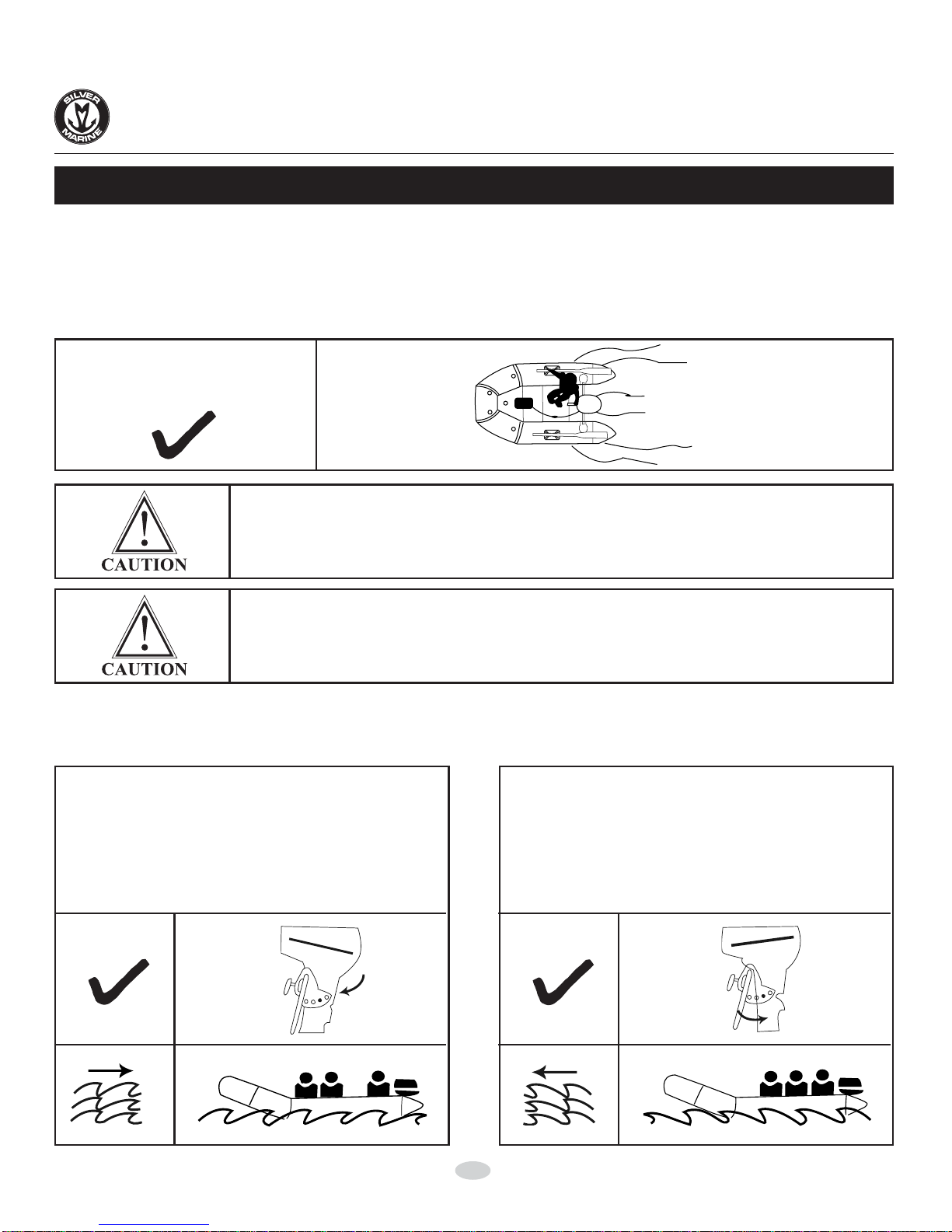 SILVER MARINE

CAUTION

CAUTION